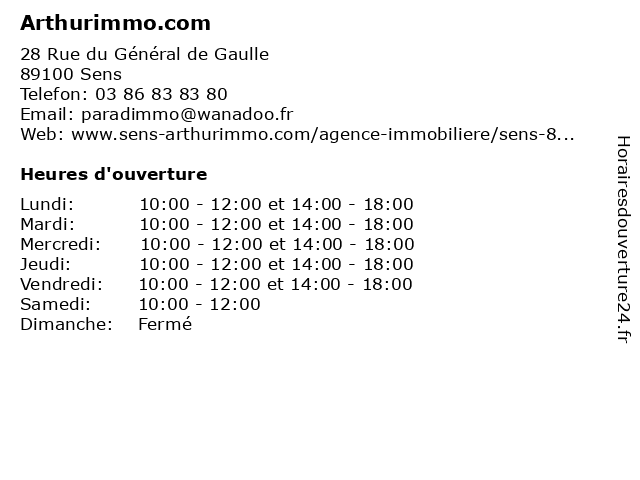 Arthurimmo.com

28 Rue du Général de Gaulle
89100 Sens
Telefon: 03 86 83 83 80
Email: paradimmo@wanadoo.fr
Web: www.sens-arthurimmo.com/agence-immobiliere/sens-8...

Heures d'ouverture

Lundi: 10:00 - 12:00 et 14:00 - 18:00
Mardi: 10:00 - 12:00 et 14:00 - 18:00
Mercredi: 10:00 - 12:00 et 14:00 - 18:00
Jeudi: 10:00 - 12:00 et 14:00 - 18:00
Vendredi: 10:00 - 12:00 et 14:00 - 18:00
Samedi: 10:00 - 12:00
Dimanche: Fermé

Horairesdouverture24.fr